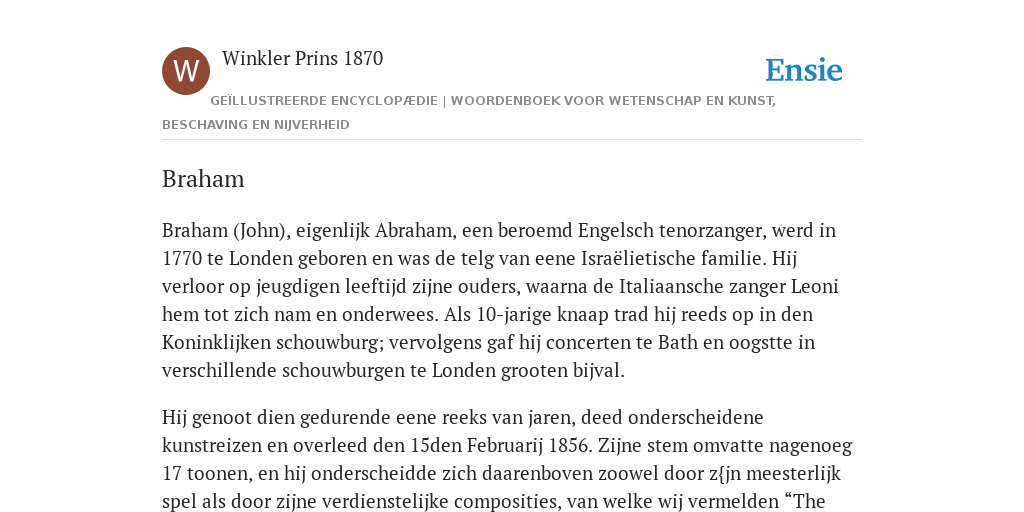 W

Winkler Prins 1870

Ensie

GEÏLLUSTREERDE ENCYCLOPÆDIE | WOORDENBOEK VOOR WETENSCHAP EN KUNST, BESCHAVING EN NIJVERHEID

Braham

Braham (John), eigenlijk Abraham, een beroemd Engelsch tenorzanger, werd in 1770 te Londen geboren en was de telg van eene Israëlietische familie. Hij verloor op jeugdigen leeftijd zijne ouders, waarna de Italiaansche zanger Leoni hem tot zich nam en onderwees. Als 10-jarige knaap trad hij reeds op in den Koninklijken schouwburg; vervolgens gaf hij concerten te Bath en oogstte in verschillende schouwburgen te Londen grooten bijval.

Hij genoot dien gedurende eene reeks van jaren, deed onderscheidene kunstreizen en overleed den 15den Februarij 1856. Zijne stem omvatte nagenoeg 17 toonen, en hij onderscheidde zich daarenboven zoowel door z{jn meesterlijk spel als door zijne verdienstelijke composities, van welke wij vermelden “The